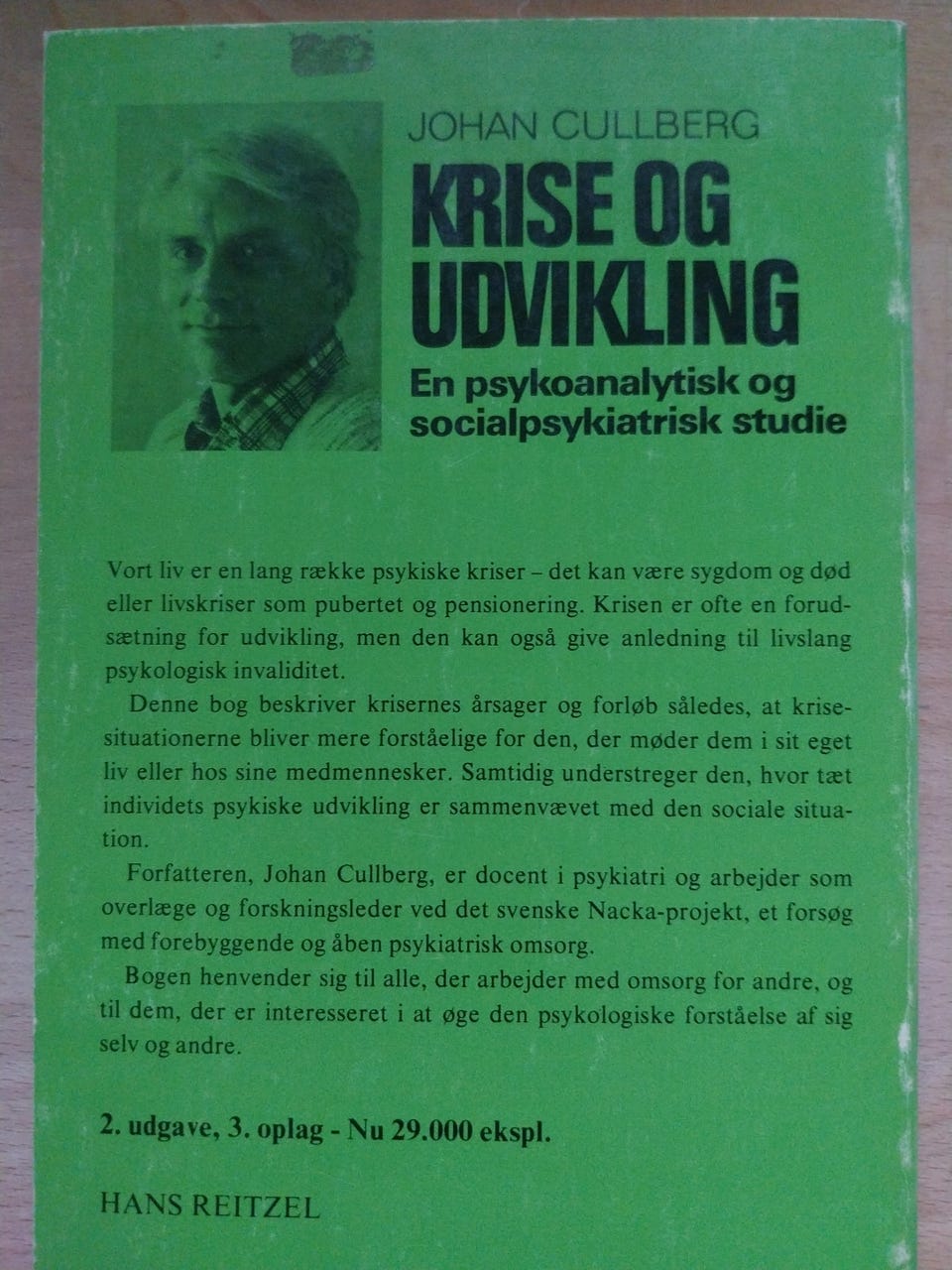 JOHAN CULLBERG

KRISE OG UDVIKLING

En psykoanalytisk og socialpsykiatrisk studie

Vort liv er en lang række psykiske kriser – det kan være sygdom og død eller livskriser som pubertet og pensionering. Krisen er ofte en forudsætning for udvikling, men den kan også give anledning til livslang psykologisk invaliditet.

Denne bog beskriver krisernes årsager og forløb således, at krisesituationerne bliver mere forståelige for den, der møder dem i sit eget liv eller hos sine medmennesker. Samtidig understreger den, hvor tæt individets psykiske udvikling er sammenvævet med den sociale situation.

Forfatteren, Johan Cullberg, er docent i psykiatri og arbejder som overlæge og forskningsleder ved det svenske Nacka-projekt, et forsøg med forebyggende og åben psykiatrisk omsorg.

Bogen henvender sig til alle, der arbejder med omsorg for andre, og til dem, der er interesseret i at øge den psykologiske forståelse af sig selv og andre.

2. udgave, 3. oplag - Nu 29.000 ekspl.

HANS REITZEL